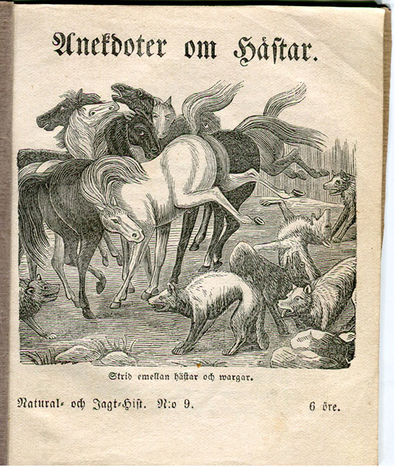 Anekdoter om Hästar.

Strid emellan hästar och wargar.

Natural- och Jagt-Hist. N:o 9. 6 öre.